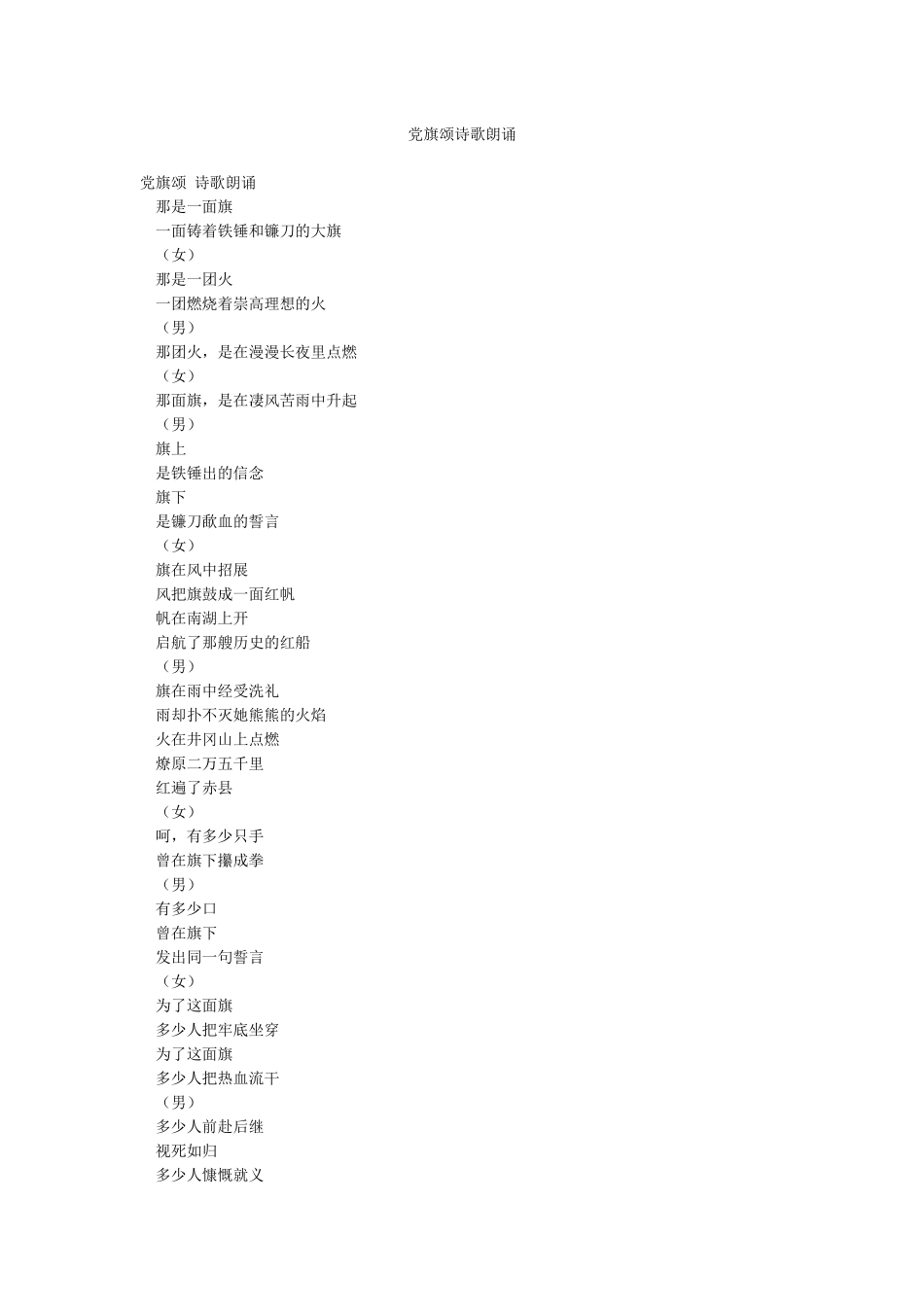 党旗颂诗歌朗诵

党旗颂 诗歌朗诵

那是一面旗
一面铸着铁锤和镰刀的大旗
（女）
那是一团火
一团燃烧着崇高理想的火
（男）
那团火，是在漫漫长夜里点燃
（女）
那面旗，是在凄风苦雨中升起
（男）
旗上
是铁锤出的信念
旗下
是镰刀歃血的誓言
（女）
旗在风中招展
风把旗鼓成一面红帆
帆在南湖上开
启航了那艘历史的红船
（男）
旗在雨中经受洗礼
雨却扑不灭她熊熊的火焰
火在井冈山上点燃
燎原二万五千里
红遍了赤县
（女）
呵，有多少只手
曾在旗下攥成拳
（男）
有多少口
曾在旗下
发出同一句誓言
（女）
为了这面旗
多少人把牢底坐穿
为了这面旗
多少人把热血流干
（男）
多少人前赴后继
视死如归
多少人慷慨就义